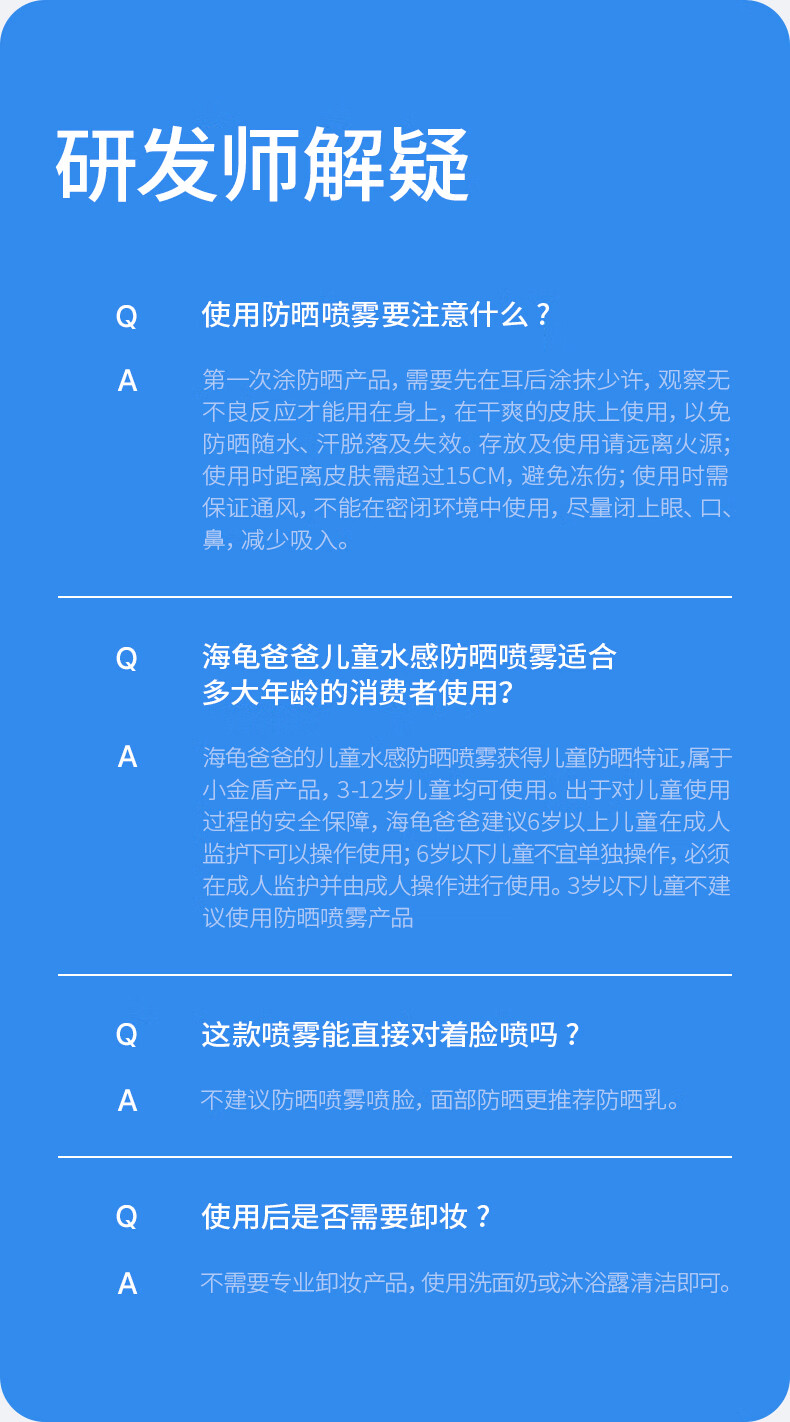 研发师解疑

Q 使用防晒喷雾要注意什么？

A 第一次涂防晒产品，需要先在耳后涂抹少许，观察无不良反应才能用在身上，在干爽的皮肤上使用，以免防晒随水、汗脱落及失效。存放及使用请远离火源；使用时距离皮肤需超过15CM，避免冻伤；使用时需保证通风，不能在密闭环境中使用，尽量闭上眼、口、鼻，减少吸入。

Q 海龟爸爸儿童水感防晒喷雾适合多大年龄的消费者使用？

A 海龟爸爸的儿童水感防晒喷雾获得儿童防晒特证，属于小金盾产品，3-12岁儿童均可使用。出于对儿童使用过程的安全保障，海龟爸爸建议6岁以上儿童在成人监护下可以操作使用；6岁以下儿童不宜单独操作，必须在成人监护并由成人操作进行使用。3岁以下儿童不建议使用防晒喷雾产品

Q 这款喷雾能直接对着脸喷吗？

A 不建议防晒喷雾喷脸，面部防晒更推荐防晒乳。

Q 使用后是否需要卸妆？

A 不需要专业卸妆产品，使用洗面奶或沐浴露清洁即可。